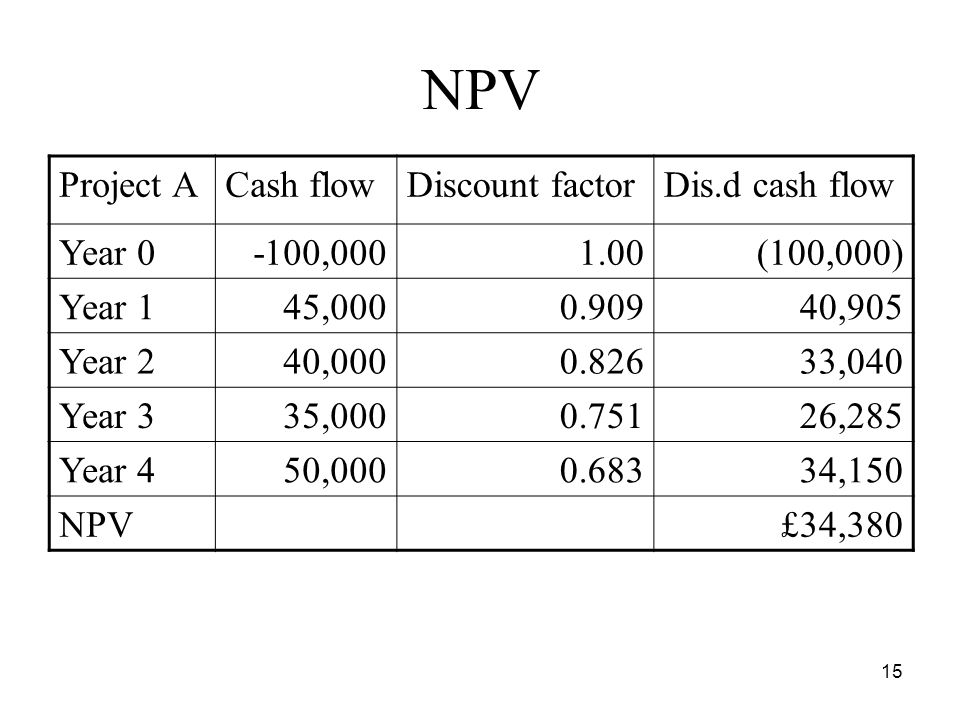 NPV

| Project A | Cash flow | Discount factor | Dis.d cash flow |
|---|---|---|---|
| Year 0 | -100,000 | 1.00 | (100,000) |
| Year 1 | 45,000 | 0.909 | 40,905 |
| Year 2 | 40,000 | 0.826 | 33,040 |
| Year 3 | 35,000 | 0.751 | 26,285 |
| Year 4 | 50,000 | 0.683 | 34,150 |
| NPV | | | £34,380 |

15